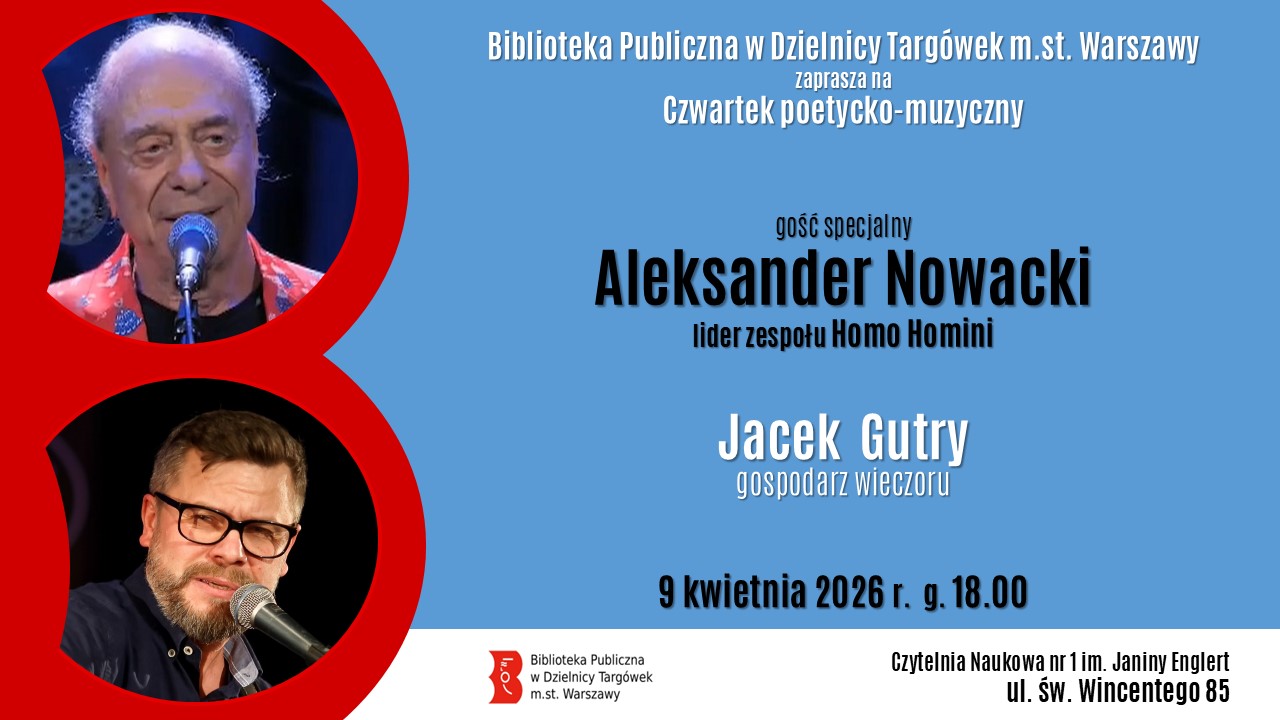 Biblioteka Publiczna w Dzielnicy Targówek m.st. Warszawy
zaprasza na
Czwartek poetycko-muzyczny

gość specjalny
Aleksander Nowacki
lider zespołu Homo Homini

Jacek Gutry
gospodarz wieczoru

9 kwietnia 2026 r. g. 18.00

Biblioteka Publiczna
w Dzielnicy Targówek
m.st. Warszawy

Czytelnia Naukowa nr 1 im. Janiny Englert
ul. św. Wincentego 85